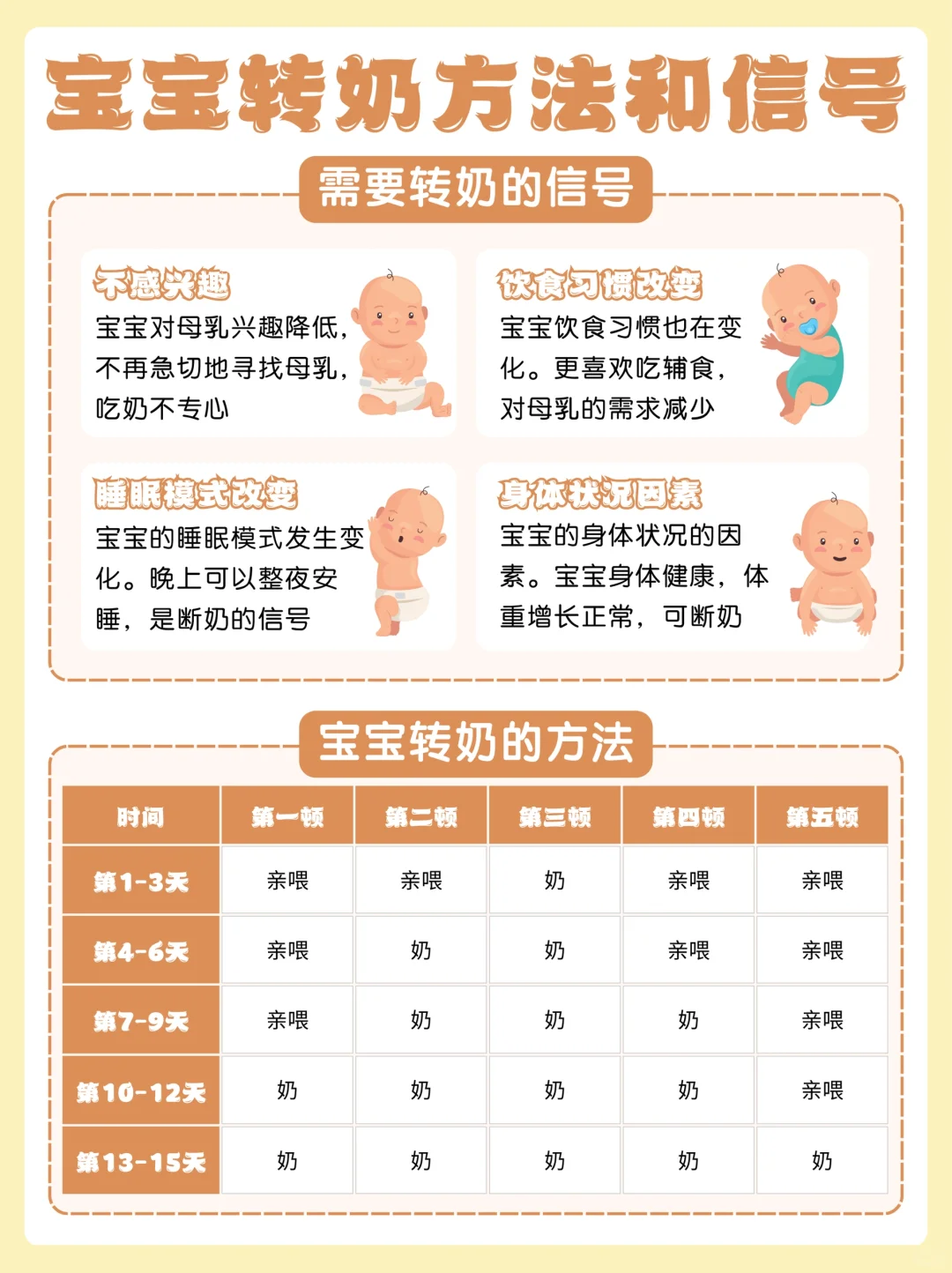 宝宝转奶方法和信号

需要转奶的信号

不感兴趣
宝宝对母乳兴趣降低，不再急切地寻找母乳，吃奶不专心

饮食习惯改变
宝宝饮食习惯也在变化。更喜欢吃辅食，对母乳的需求减少

睡眠模式改变
宝宝的睡眠模式发生变化。晚上可以整夜安睡，是断奶的信号

身体状况因素
宝宝的身体状况的因素。宝宝身体健康，体重增长正常，可断奶

宝宝转奶的方法

| 时间 | 第一顿 | 第二顿 | 第三顿 | 第四顿 | 第五顿 |
|---|---|---|---|---|---|
| 第1-3天 | 亲喂 | 亲喂 | 奶 | 亲喂 | 亲喂 |
| 第4-6天 | 亲喂 | 奶 | 奶 | 亲喂 | 亲喂 |
| 第7-9天 | 亲喂 | 奶 | 奶 | 奶 | 亲喂 |
| 第10-12天 | 奶 | 奶 | 奶 | 奶 | 亲喂 |
| 第13-15天 | 奶 | 奶 | 奶 | 奶 | 奶 |